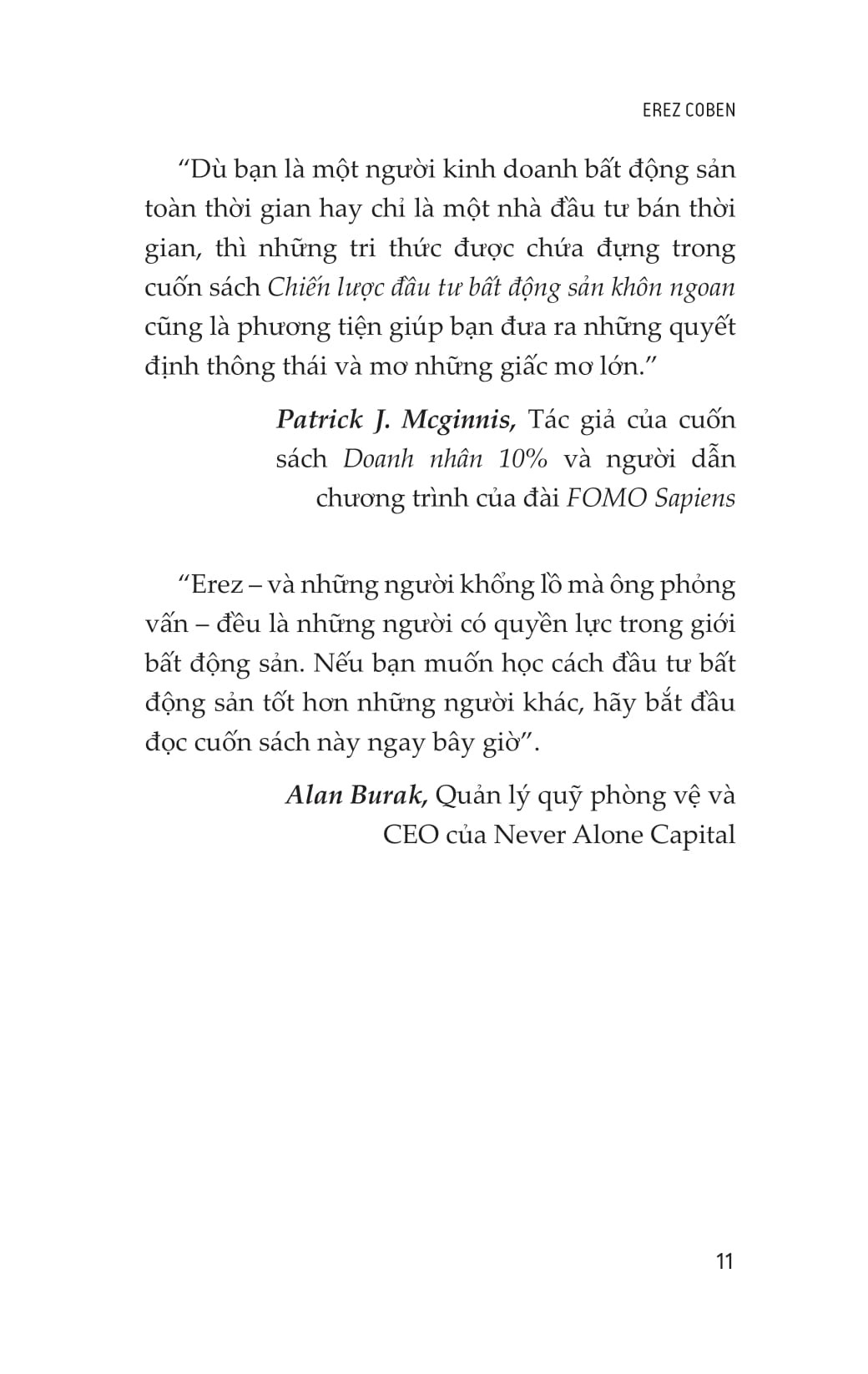 EREZ COBEN

"Dù bạn là một người kinh doanh bất động sản toàn thời gian hay chỉ là một nhà đầu tư bán thời gian, thì những tri thức được chứa đựng trong cuốn sách Chiến lược đầu tư bất động sản khôn ngoan cũng là phương tiện giúp bạn đưa ra những quyết định thông thái và mơ những giấc mơ lớn."

Patrick J. Mcginnis, Tác giả của cuốn sách Doanh nhân 10% và người dẫn chương trình của đài FOMO Sapiens

"Erez – và những người khổng lồ mà ông phỏng vấn – đều là những người có quyền lực trong giới bất động sản. Nếu bạn muốn học cách đầu tư bất động sản tốt hơn những người khác, hãy bắt đầu đọc cuốn sách này ngay bây giờ".

Alan Burak, Quản lý quỹ phòng vệ và CEO của Never Alone Capital

11